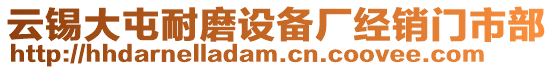 云锡大屯耐磨设备厂经销门市部
http://hhdarnelladam.cn.coovee.com